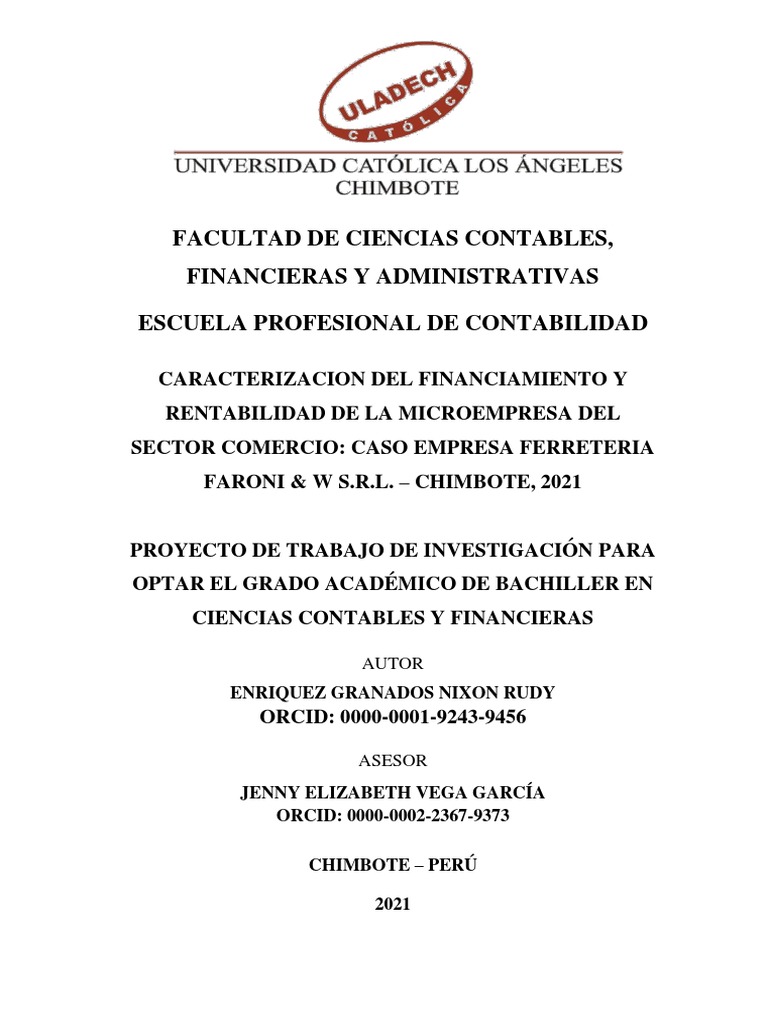 ULADECH
CATÓLICA

UNIVERSIDAD CATÓLICA LOS ÁNGELES
CHIMBOTE

FACULTAD DE CIENCIAS CONTABLES, FINANCIERAS Y ADMINISTRATIVAS

ESCUELA PROFESIONAL DE CONTABILIDAD

CARACTERIZACION DEL FINANCIAMIENTO Y RENTABILIDAD DE LA MICROEMPRESA DEL SECTOR COMERCIO: CASO EMPRESA FERRETERIA FARONI & W S.R.L. – CHIMBOTE, 2021

PROYECTO DE TRABAJO DE INVESTIGACIÓN PARA OPTAR EL GRADO ACADÉMICO DE BACHILLER EN CIENCIAS CONTABLES Y FINANCIERAS

AUTOR

ENRIQUEZ GRANADOS NIXON RUDY
ORCID: 0000-0001-9243-9456

ASESOR

JENNY ELIZABETH VEGA GARCÍA
ORCID: 0000-0002-2367-9373

CHIMBOTE – PERÚ

2021